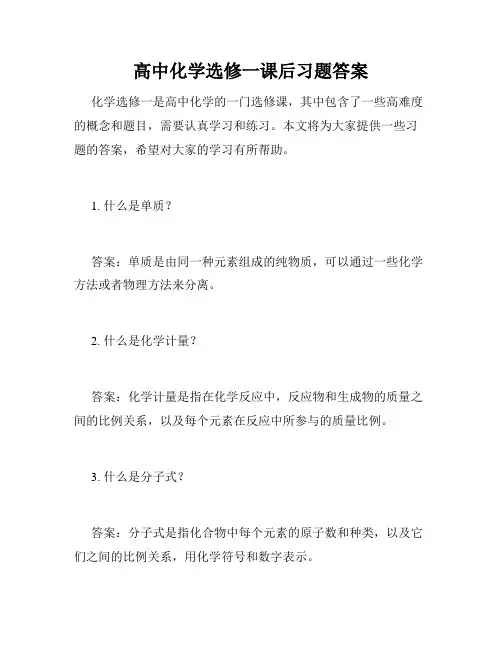 高中化学选修一课后习题答案

化学选修一是高中化学的一门选修课，其中包含了一些高难度的概念和题目，需要认真学习和练习。本文将为大家提供一些习题的答案，希望对大家的学习有所帮助。

1. 什么是单质？

答案：单质是由同一种元素组成的纯物质，可以通过一些化学方法或者物理方法来分离。

2. 什么是化学计量？

答案：化学计量是指在化学反应中，反应物和生成物的质量之间的比例关系，以及每个元素在反应中所参与的质量比例。

3. 什么是分子式？

答案：分子式是指化合物中每个元素的原子数和种类，以及它们之间的比例关系，用化学符号和数字表示。